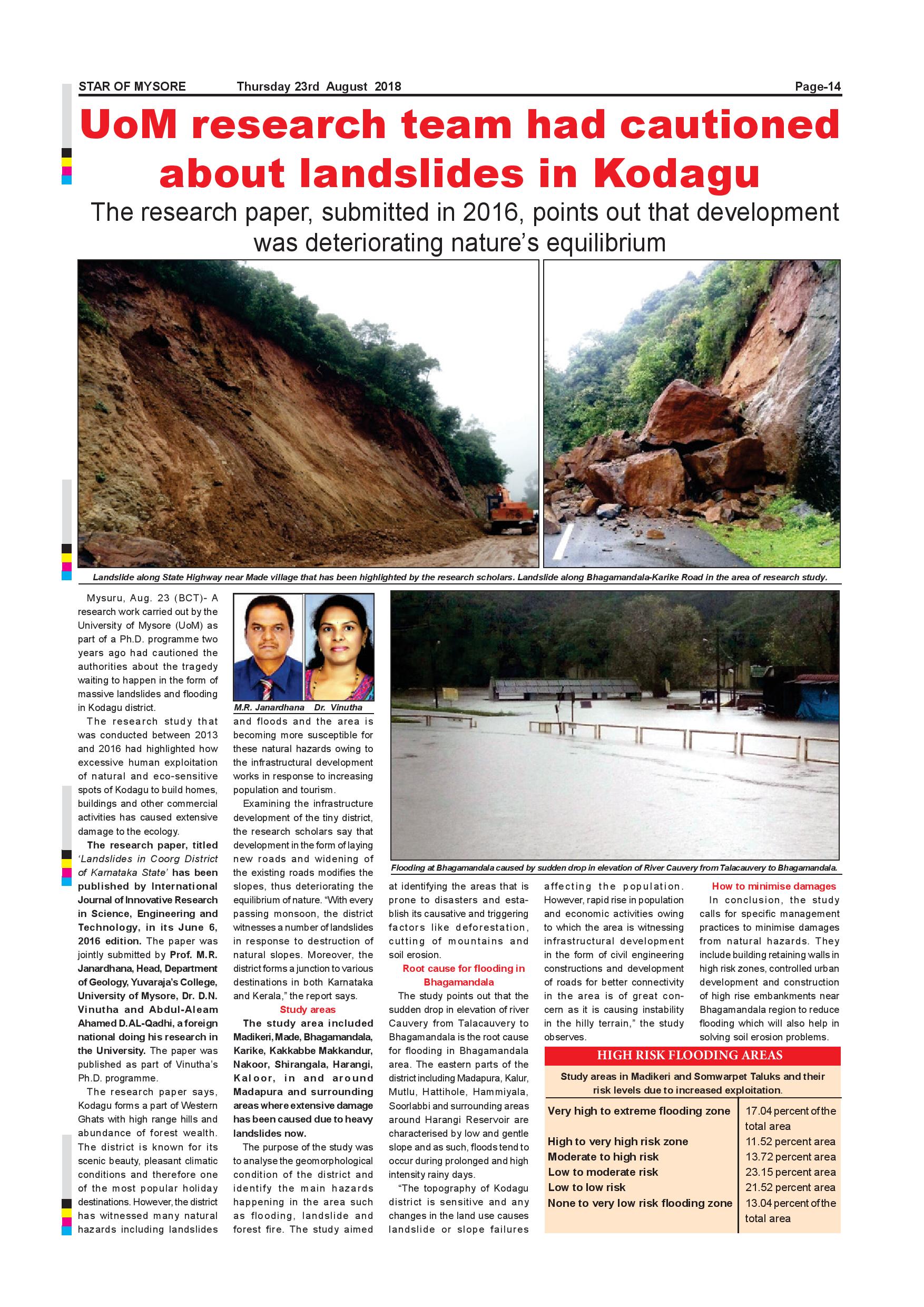 STAR OF MYSORE Thursday 23rd August 2018 Page-14

UoM research team had cautioned about landslides in Kodagu

The research paper, submitted in 2016, points out that development was deteriorating nature's equilibrium

Landslide along State Highway near Made village that has been highlighted by the research scholars. Landslide along Bhagamandala-Karike Road in the area of research study.

Mysuru, Aug. 23 (BCT)- A research work carried out by the University of Mysore (UoM) as part of a Ph.D. programme two years ago had cautioned the authorities about the tragedy waiting to happen in the form of massive landslides and flooding in Kodagu district.

The research study that was conducted between 2013 and 2016 had highlighted how excessive human exploitation of natural and eco-sensitive spots of Kodagu to build homes, buildings and other commercial activities has caused extensive damage to the ecology.

The research paper, titled 'Landslides in Coorg District of Karnataka State' has been published by International Journal of Innovative Research in Science, Engineering and Technology, in its June 6, 2016 edition. The paper was jointly submitted by Prof. M.R. Janardhana, Head, Department of Geology, Yuvaraja's College, University of Mysore, Dr. D.N. Vinutha and Abdul-Aleam Ahamed D.AL-Qadhi, a foreign national doing his research in the University. The paper was published as part of Vinutha's Ph.D. programme.

The research paper says, Kodagu forms a part of Western Ghats with high range hills and abundance of forest wealth. The district is known for its scenic beauty, pleasant climatic conditions and therefore one of the most popular holiday destinations. However, the district has witnessed many natural hazards including landslides

M.R. Janardhana Dr. Vinutha

and floods and the area is becoming more susceptible for these natural hazards owing to the infrastructural development works in response to increasing population and tourism.

Examining the infrastructure development of the tiny district, the research scholars say that development in the form of laying new roads and widening of the existing roads modifies the slopes, thus deteriorating the equilibrium of nature. "With every passing monsoon, the district witnesses a number of landslides in response to destruction of natural slopes. Moreover, the district forms a junction to various destinations in both Karnataka and Kerala," the report says.

Study areas

The study area included Madikeri, Made, Bhagamandala, Karike, Kakkabbe Makkandur, Nakoor, Shirangala, Harangi, Kaloor, in and around Madapura and surrounding areas where extensive damage has been caused due to heavy landslides now.

The purpose of the study was to analyse the geomorphological condition of the district and identify the main hazards happening in the area such as flooding, landslide and forest fire. The study aimed

Flooding at Bhagamandala caused by sudden drop in elevation of River Cauvery from Talacauvery to Bhagamandala.

at identifying the areas that is prone to disasters and establish its causative and triggering factors like deforestation, cutting of mountains and soil erosion.

Root cause for flooding in Bhagamandala

The study points out that the sudden drop in elevation of river Cauvery from Talacauvery to Bhagamandala is the root cause for flooding in Bhagamandala area. The eastern parts of the district including Madapura, Kalur, Mutlu, Hattihole, Hammiyala, Soorlabbi and surrounding areas around Harangi Reservoir are characterised by low and gentle slope and as such, floods tend to occur during prolonged and high intensity rainy days.

"The topography of Kodagu district is sensitive and any changes in the land use causes landslide or slope failures affecting the population. However, rapid rise in population and economic activities owing to which the area is witnessing infrastructural development in the form of civil engineering constructions and development of roads for better connectivity in the area is of great concern as it is causing instability in the hilly terrain," the study observes.

How to minimise damages

In conclusion, the study calls for specific management practices to minimise damages from natural hazards. They include building retaining walls in high risk zones, controlled urban development and construction of high rise embankments near Bhagamandala region to reduce flooding which will also help in solving soil erosion problems.

HIGH RISK FLOODING AREAS

Study areas in Madikeri and Somwarpet Taluks and their risk levels due to increased exploitation.

| | |
|---|---|
| Very high to extreme flooding zone | 17.04 percent of the total area |
| High to very high risk zone | 11.52 percent area |
| Moderate to high risk | 13.72 percent area |
| Low to moderate risk | 23.15 percent area |
| Low to low risk | 21.52 percent area |
| None to very low risk flooding zone | 13.04 percent of the total area |